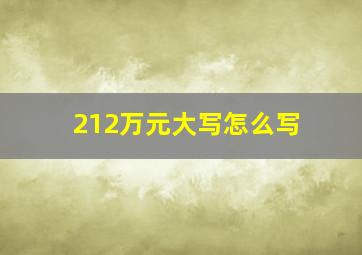 212万元大写怎么写